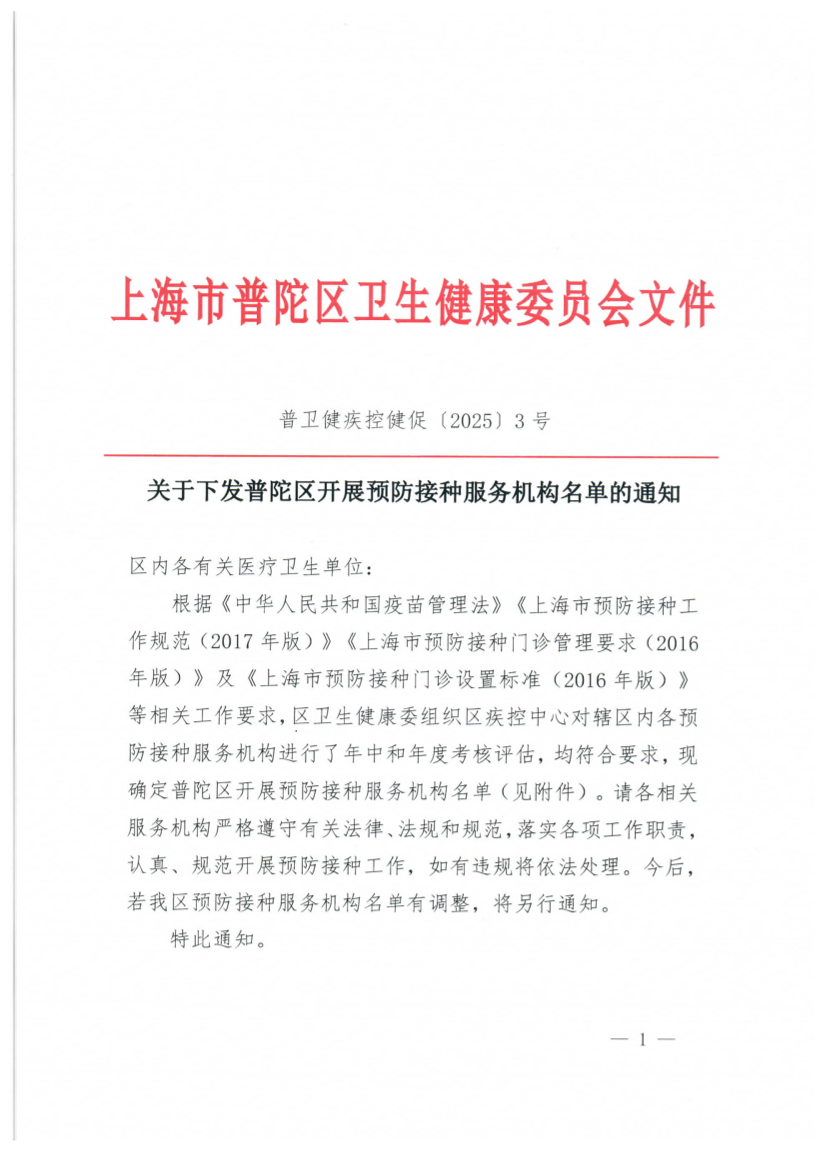 上海市普陀区卫生健康委员会文件

普卫健疾控健促〔2025〕3号

关于下发普陀区开展预防接种服务机构名单的通知

区内各有关医疗卫生单位：

根据《中华人民共和国疫苗管理法》《上海市预防接种工作规范（2017年版）》《上海市预防接种门诊管理要求（2016年版）》及《上海市预防接种门诊设置标准（2016年版）》等相关工作要求，区卫生健康委组织区疾控中心对辖区内各预防接种服务机构进行了年中和年度考核评估，均符合要求，现确定普陀区开展预防接种服务机构名单（见附件）。请各相关服务机构严格遵守有关法律、法规和规范，落实各项工作职责，认真、规范开展预防接种工作，如有违规将依法处理。今后，若我区预防接种服务机构名单有调整，将另行通知。

特此通知。

— 1 —